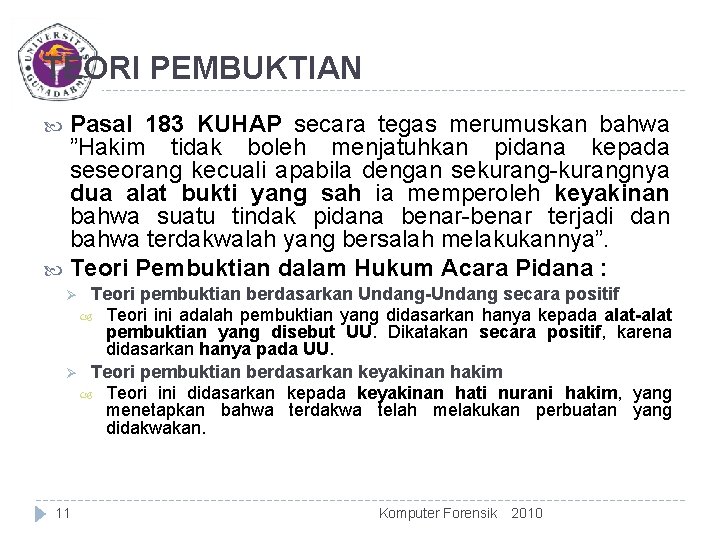 UNIVERSITAS GUNADARMA

TEORI PEMBUKTIAN

Pasal 183 KUHAP secara tegas merumuskan bahwa ”Hakim tidak boleh menjatuhkan pidana kepada seseorang kecuali apabila dengan sekurang-kurangnya dua alat bukti yang sah ia memperoleh keyakinan bahwa suatu tindak pidana benar-benar terjadi dan bahwa terdakwalah yang bersalah melakukannya”.

Teori Pembuktian dalam Hukum Acara Pidana :

Teori pembuktian berdasarkan Undang-Undang secara positif

Teori ini adalah pembuktian yang didasarkan hanya kepada alat-alat pembuktian yang disebut UU. Dikatakan secara positif, karena didasarkan hanya pada UU.

Teori pembuktian berdasarkan keyakinan hakim

Teori ini didasarkan kepada keyakinan hati nurani hakim, yang menetapkan bahwa terdakwa telah melakukan perbuatan yang didakwakan.

11

Komputer Forensik 2010